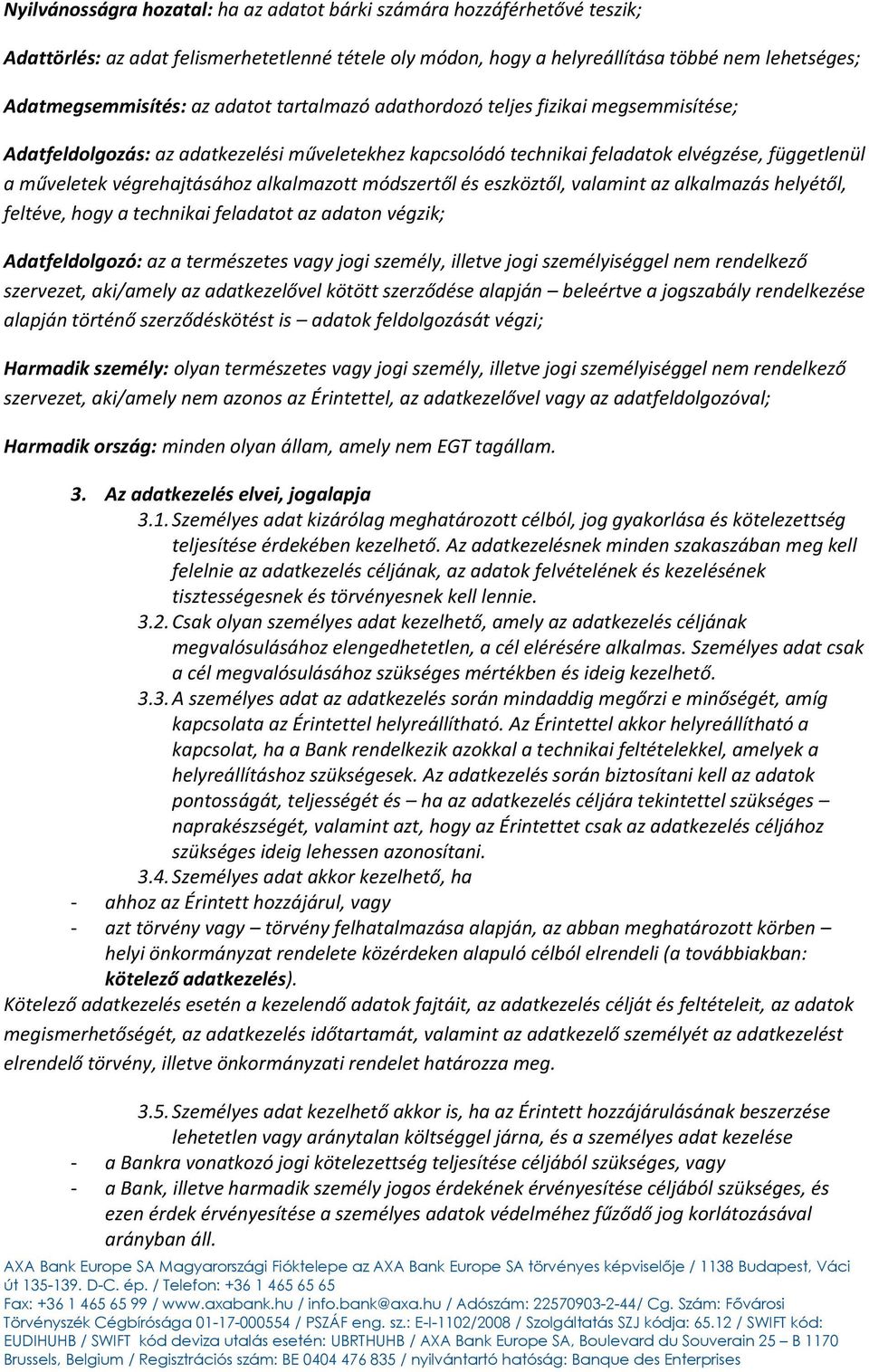 Nyilvánosságra hozatal: ha az adatot bárki számára hozzáférhetővé teszik;

Adattörlés: az adat felismerhetetlenné tétele oly módon, hogy a helyreállítása többé nem lehetséges;

Adatmegsemmisítés: az adatot tartalmazó adathordozó teljes fizikai megsemmisítése;

Adatfeldolgozás: az adatkezelési műveletekhez kapcsolódó technikai feladatok elvégzése, függetlenül a műveletek végrehajtásához alkalmazott módszertől és eszköztől, valamint az alkalmazás helyétől, feltéve, hogy a technikai feladatot az adaton végzik;

Adatfeldolgozó: az a természetes vagy jogi személy, illetve jogi személyiséggel nem rendelkező szervezet, aki/amely az adatkezelővel kötött szerződése alapján – beleértve a jogszabály rendelkezése alapján történő szerződéskötést is – adatok feldolgozását végzi;

Harmadik személy: olyan természetes vagy jogi személy, illetve jogi személyiséggel nem rendelkező szervezet, aki/amely nem azonos az Érintettel, az adatkezelővel vagy az adatfeldolgozóval;

Harmadik ország: minden olyan állam, amely nem EGT tagállam.

3. Az adatkezelés elvei, jogalapja
3.1. Személyes adat kizárólag meghatározott célból, jog gyakorlása és kötelezettség teljesítése érdekében kezelhető. Az adatkezelésnek minden szakaszában meg kell felelnie az adatkezelés céljának, az adatok felvételének és kezelésének tisztességesnek és törvényesnek kell lennie.
3.2. Csak olyan személyes adat kezelhető, amely az adatkezelés céljának megvalósulásához elengedhetetlen, a cél elérésére alkalmas. Személyes adat csak a cél megvalósulásához szükséges mértékben és ideig kezelhető.
3.3. A személyes adat az adatkezelés során mindaddig megőrzi e minőségét, amíg kapcsolata az Érintettel helyreállítható. Az Érintettel akkor helyreállítható a kapcsolat, ha a Bank rendelkezik azokkal a technikai feltételekkel, amelyek a helyreállításhoz szükségesek. Az adatkezelés során biztosítani kell az adatok pontosságát, teljességét és – ha az adatkezelés céljára tekintettel szükséges – naprakészségét, valamint azt, hogy az Érintettet csak az adatkezelés céljához szükséges ideig lehessen azonosítani.
3.4. Személyes adat akkor kezelhető, ha
- ahhoz az Érintett hozzájárul, vagy
- azt törvény vagy – törvény felhatalmazása alapján, az abban meghatározott körben – helyi önkormányzat rendelete közérdeken alapuló célból elrendeli (a továbbiakban: kötelező adatkezelés).
Kötelező adatkezelés esetén a kezelendő adatok fajtáit, az adatkezelés célját és feltételeit, az adatok megismerhetőségét, az adatkezelés időtartamát, valamint az adatkezelő személyét az adatkezelést elrendelő törvény, illetve önkormányzati rendelet határozza meg.

3.5. Személyes adat kezelhető akkor is, ha az Érintett hozzájárulásának beszerzése lehetetlen vagy aránytalan költséggel járna, és a személyes adat kezelése
- a Bankra vonatkozó jogi kötelezettség teljesítése céljából szükséges, vagy
- a Bank, illetve harmadik személy jogos érdekének érvényesítése céljából szükséges, és ezen érdek érvényesítése a személyes adatok védelméhez fűződő jog korlátozásával arányban áll.

AXA Bank Europe SA Magyarországi Fióktelepe az AXA Bank Europe SA törvényes képviselője / 1138 Budapest, Váci út 135-139. D-C. ép. / Telefon: +36 1 465 65 65
Fax: +36 1 465 65 99 / www.axabank.hu / info.bank@axa.hu / Adószám: 22570903-2-44/ Cg. Szám: Fővárosi Törvényszék Cégbírósága 01-17-000554 / PSZÁF eng. sz.: E-I-1102/2008 / Szolgáltatás SZJ kódja: 65.12 / SWIFT kód: EUDIHUHB / SWIFT kód deviza utalás esetén: UBRTHUHB / AXA Bank Europe SA, Boulevard du Souverain 25 – B 1170 Brussels, Belgium / Regisztrációs szám: BE 0404 476 835 / nyilvántartó hatóság: Banque des Enterprises